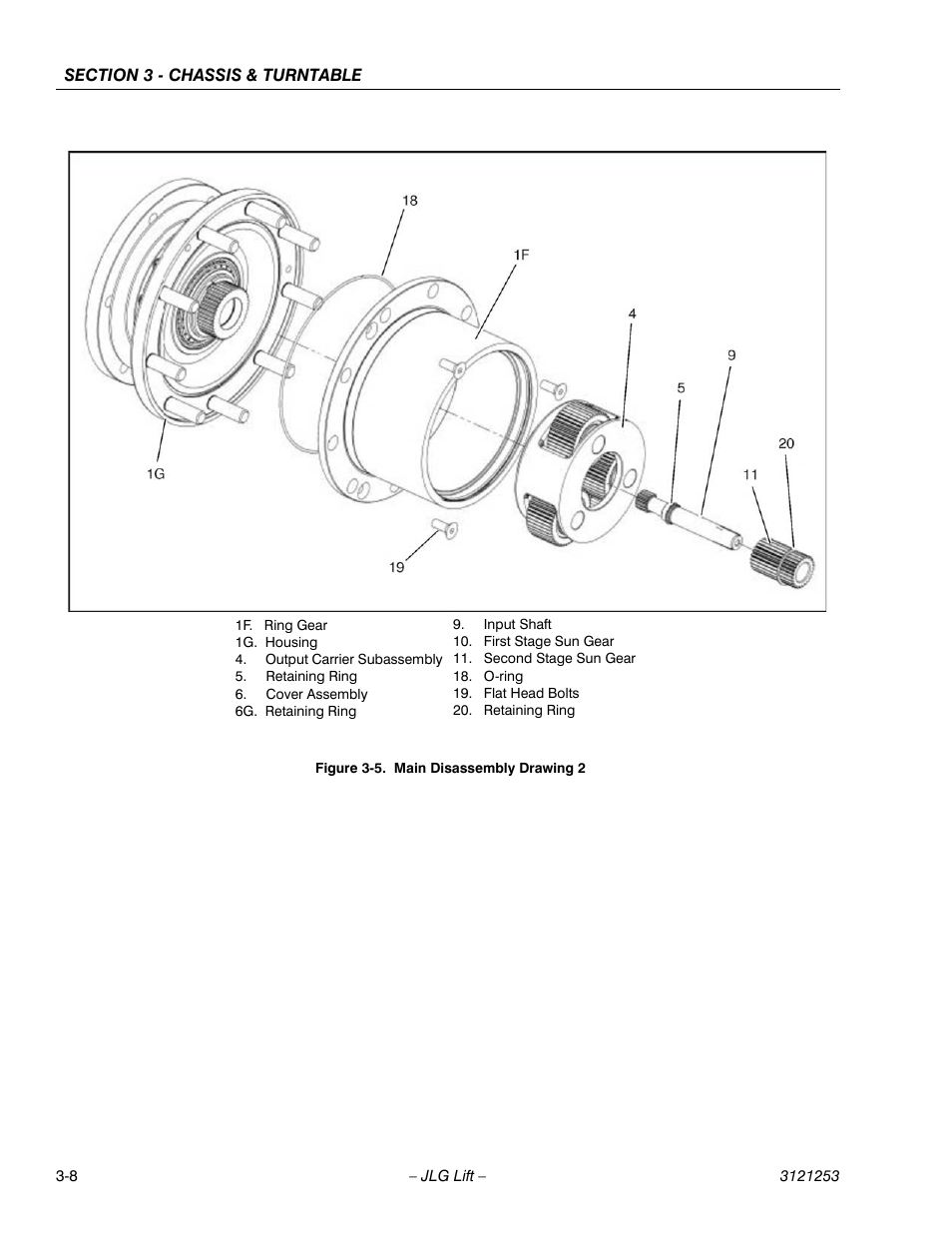 SECTION 3 - CHASSIS & TURNTABLE

18
1F
4
9
5
20
11
1G
19

1F. Ring Gear
1G. Housing
4. Output Carrier Subassembly
5. Retaining Ring
6. Cover Assembly
6G. Retaining Ring

9. Input Shaft
10. First Stage Sun Gear
11. Second Stage Sun Gear
18. O-ring
19. Flat Head Bolts
20. Retaining Ring

Figure 3-5. Main Disassembly Drawing 2

3-8
– JLG Lift –
3121253